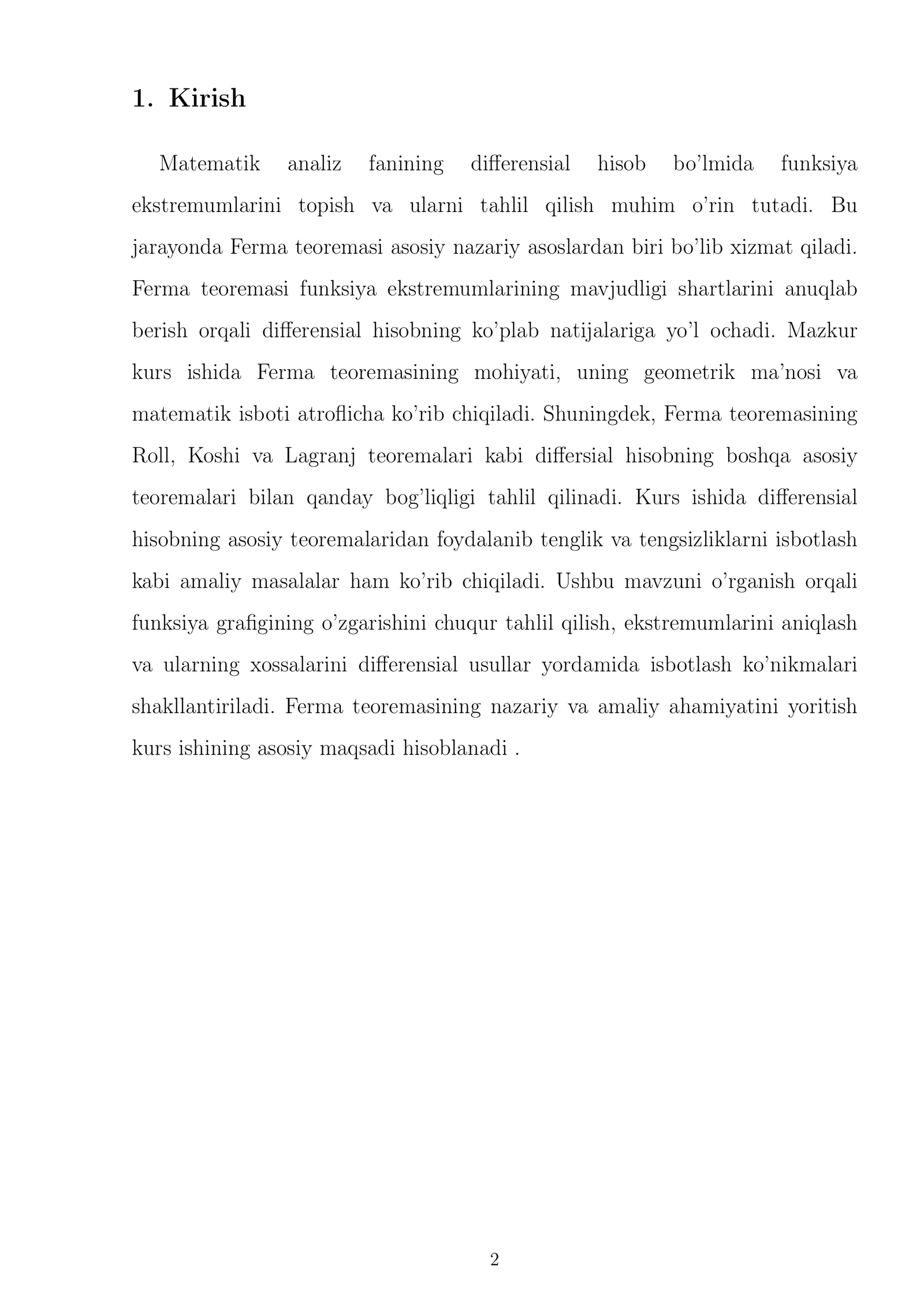 1. Kirish

Matematik analiz fanining differensial hisob bo'lmida funksiya ekstremumlarini topish va ularni tahlil qilish muhim o'rin tutadi. Bu jarayonda Ferma teoremasi asosiy nazariy asoslardan biri bo'lib xizmat qiladi. Ferma teoremasi funksiya ekstremumlarining mavjudligi shartlarini anuqlab berish orqali differensial hisobning ko'plab natijalariga yo'l ochadi. Mazkur kurs ishida Ferma teoremasining mohiyati, uning geometrik ma'nosi va matematik isboti atroflicha ko'rib chiqiladi. Shuningdek, Ferma teoremasining Roll, Koshi va Lagranj teoremalari kabi differsial hisobning boshqa asosiy teoremalari bilan qanday bog'liqligi tahlil qilinadi. Kurs ishida differensial hisobning asosiy teoremalaridan foydalanib tenglik va tengsizliklarni isbotlash kabi amaliy masalalar ham ko'rib chiqiladi. Ushbu mavzuni o'rganish orqali funksiya grafigining o'zgarishini chuqur tahlil qilish, ekstremumlarini aniqlash va ularning xossalarini differensial usullar yordamida isbotlash ko'nikmalari shakllantiriladi. Ferma teoremasining nazariy va amaliy ahamiyatini yoritish kurs ishining asosiy maqsadi hisoblanadi .

2